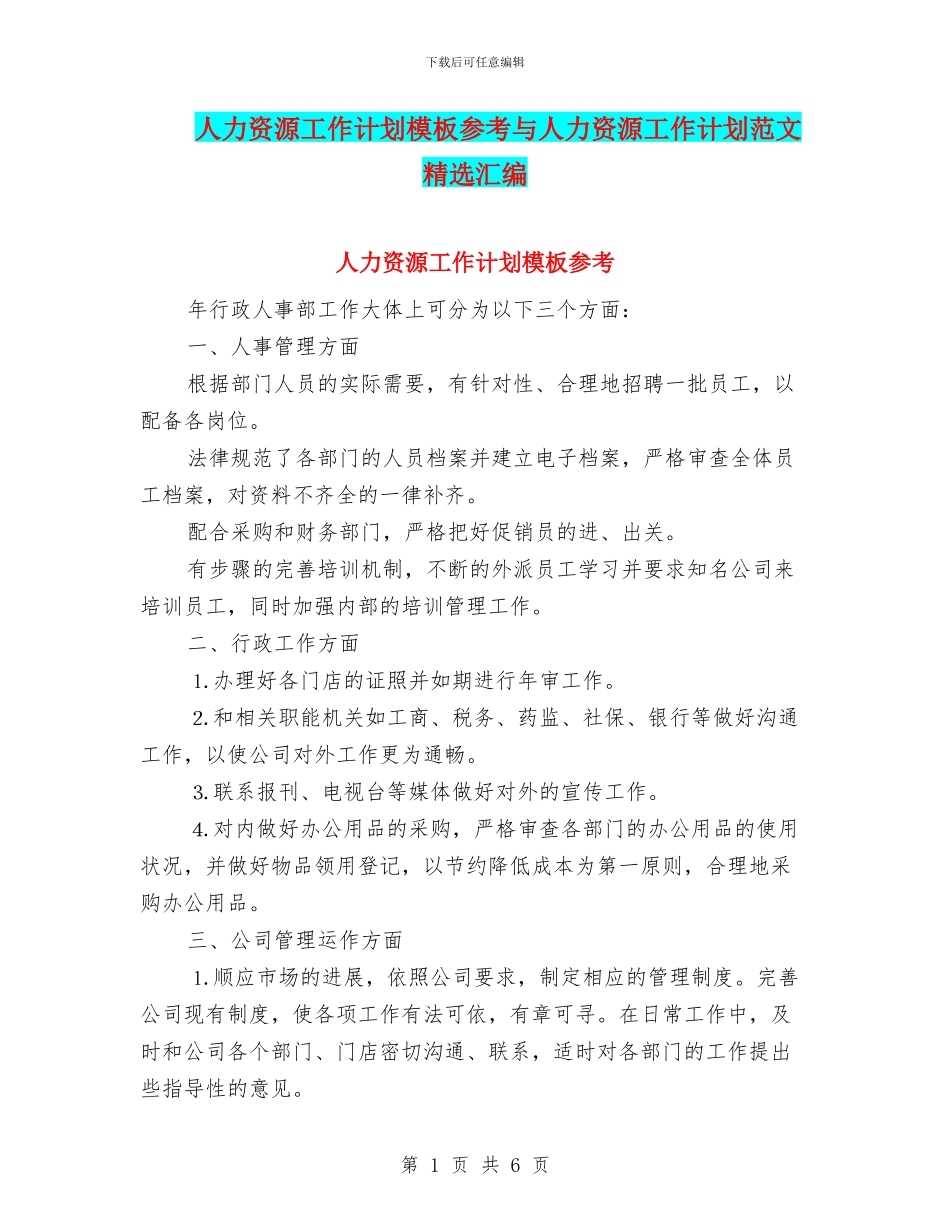 下载后可任意编辑

人力资源工作计划模板参考与人力资源工作计划范文精选汇编

人力资源工作计划模板参考

年行政人事部工作大体上可分为以下三个方面：

一、人事管理方面

根据部门人员的实际需要，有针对性、合理地招聘一批员工，以配备各岗位。

法律规范了各部门的人员档案并建立电子档案，严格审查全体员工档案，对资料不齐全的一律补齐。

配合采购和财务部门，严格把好促销员的进、出关。

有步骤的完善培训机制，不断的外派员工学习并要求知名公司来培训员工，同时加强内部的培训管理工作。

二、行政工作方面

1.办理好各门店的证照并如期进行年审工作。

2.和相关职能机关如工商、税务、药监、社保、银行等做好沟通工作，以使公司对外工作更为通畅。

3.联系报刊、电视台等媒体做好对外的宣传工作。

4.对内做好办公用品的采购，严格审查各部门的办公用品的使用状况，并做好物品领用登记，以节约降低成本为第一原则，合理地采购办公用品。

三、公司管理运作方面

1.顺应市场的进展，依照公司要求，制定相应的管理制度。完善公司现有制度，使各项工作有法可依，有章可寻。在日常工作中，及时和公司各个部门、门店密切沟通、联系，适时对各部门的工作提出些指导性的意见。

第 1 页 共 6 页